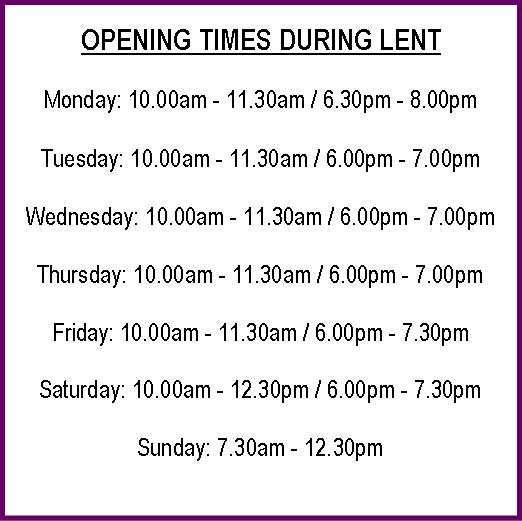 OPENING TIMES DURING LENT

Monday: 10.00am - 11.30am / 6.30pm - 8.00pm

Tuesday: 10.00am - 11.30am / 6.00pm - 7.00pm

Wednesday: 10.00am - 11.30am / 6.00pm - 7.00pm

Thursday: 10.00am - 11.30am / 6.00pm - 7.00pm

Friday: 10.00am - 11.30am / 6.00pm - 7.30pm

Saturday: 10.00am - 12.30pm / 6.00pm - 7.30pm

Sunday: 7.30am - 12.30pm